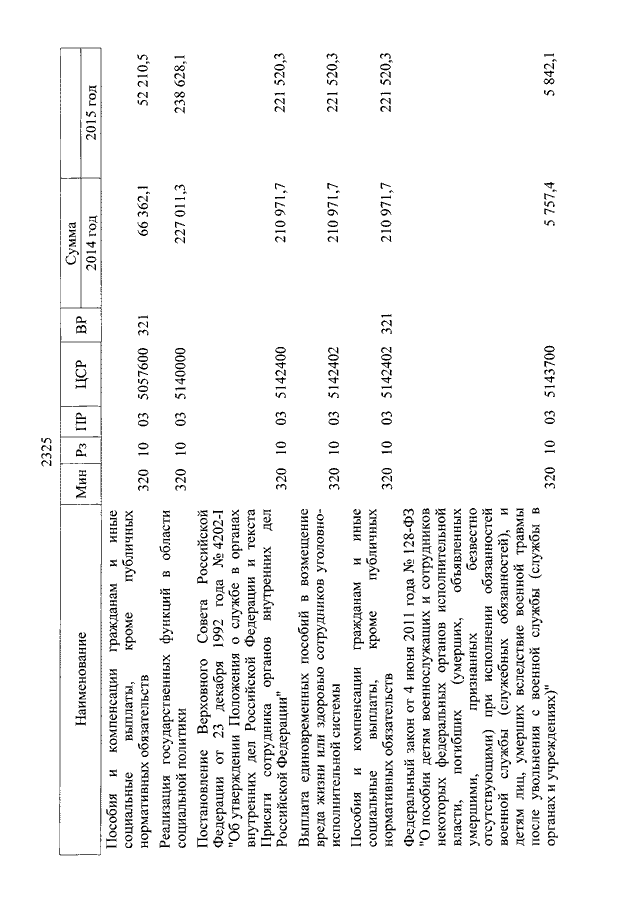 2325

| Наименование | Мин | Рз | ПР | ЦСР | ВР | Сумма 2014 год | Сумма 2015 год |
|---|---|---|---|---|---|---|---|
| Пособия и компенсации гражданам и иные социальные выплаты, кроме публичных нормативных обязательств | 320 | 10 | 03 | 5057600 | 321 | 66 362,1 | 52 210,5 |
| Реализация государственных функций в области социальной политики | 320 | 10 | 03 | 5140000 | | 227 011,3 | 238 628,1 |
| Постановление Верховного Совета Российской Федерации от 23 декабря 1992 года № 4202-I "Об утверждении Положения о службе в органах внутренних дел Российской Федерации и текста Присяги сотрудника органов внутренних дел Российской Федерации" | 320 | 10 | 03 | 5142400 | | 210 971,7 | 221 520,3 |
| Выплата единовременных пособий в возмещение вреда жизни или здоровью сотрудников уголовно-исполнительной системы | 320 | 10 | 03 | 5142402 | | 210 971,7 | 221 520,3 |
| Пособия и компенсации гражданам и иные социальные выплаты, кроме публичных нормативных обязательств | 320 | 10 | 03 | 5142402 | 321 | 210 971,7 | 221 520,3 |
| Федеральный закон от 4 июня 2011 года № 128-ФЗ "О пособии детям военнослужащих и сотрудников некоторых федеральных органов исполнительной власти, погибших (умерших, объявленных умершими, признанных безвестно отсутствующими) при исполнении обязанностей военной службы (служебных обязанностей), и детям лиц, умерших вследствие военной травмы после увольнения с военной службы (службы в органах и учреждениях)" | 320 | 10 | 03 | 5143700 | | 5 757,4 | 5 842,1 |